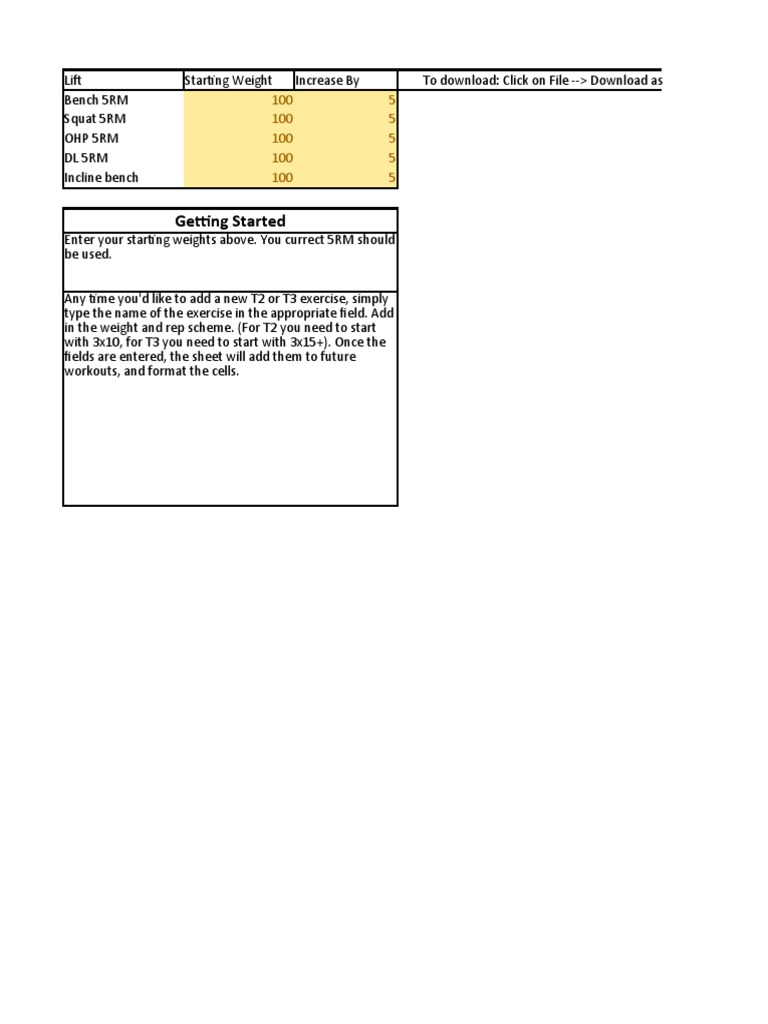 | Lift | Starting Weight | Increase By |
|---|---|---|
| Bench 5RM | 100 | 5 |
| Squat 5RM | 100 | 5 |
| OHP 5RM | 100 | 5 |
| DL 5RM | 100 | 5 |
| Incline bench | 100 | 5 |

To download: Click on File --> Download as

Getting Started

Enter your starting weights above. You currect 5RM should be used.

Any time you'd like to add a new T2 or T3 exercise, simply type the name of the exercise in the appropriate field. Add in the weight and rep scheme. (For T2 you need to start with 3x10, for T3 you need to start with 3x15+). Once the fields are entered, the sheet will add them to future workouts, and format the cells.